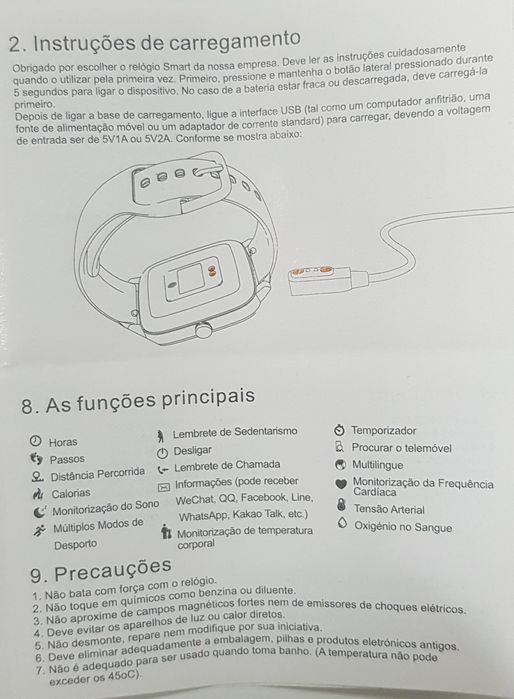 2. Instruções de carregamento

Obrigado por escolher o relógio Smart da nossa empresa. Deve ler as instruções cuidadosamente quando o utilizar pela primeira vez. Primeiro, pressione e mantenha o botão lateral pressionado durante 5 segundos para ligar o dispositivo. No caso de a bateria estar fraca ou descarregada, deve carregá-la primeiro.
Depois de ligar a base de carregamento, ligue a interface USB (tal como um computador anfitrião, uma fonte de alimentação móvel ou um adaptador de corrente standard) para carregar, devendo a voltagem de entrada ser de 5V1A ou 5V2A. Conforme se mostra abaixo:

8. As funções principais

Horas
Passos
Distância Percorrida
Calorias
Monitorização do Sono
Múltiplos Modos de Desporto

Lembrete de Sedentarismo
Desligar
Lembrete de Chamada
Informações (pode receber WeChat, QQ, Facebook, Line, WhatsApp, Kakao Talk, etc.)
Monitorização de temperatura corporal

Temporizador
Procurar o telemóvel
Multilingue
Monitorização da Frequência Cardíaca
Tensão Arterial
Oxigénio no Sangue

9. Precauções

1. Não bata com força com o relógio.
2. Não toque em químicos como benzina ou diluente.
3. Não aproxime de campos magnéticos fortes nem de emissores de choques elétricos.
4. Deve evitar os aparelhos de luz ou calor diretos.
5. Não desmonte, repare nem modifique por sua iniciativa.
6. Deve eliminar adequadamente a embalagem, pilhas e produtos eletrónicos antigos.
7. Não é adequado para ser usado quando toma banho. (A temperatura não pode exceder os 45oC).